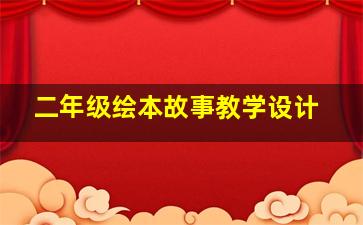 二年级绘本故事教学设计